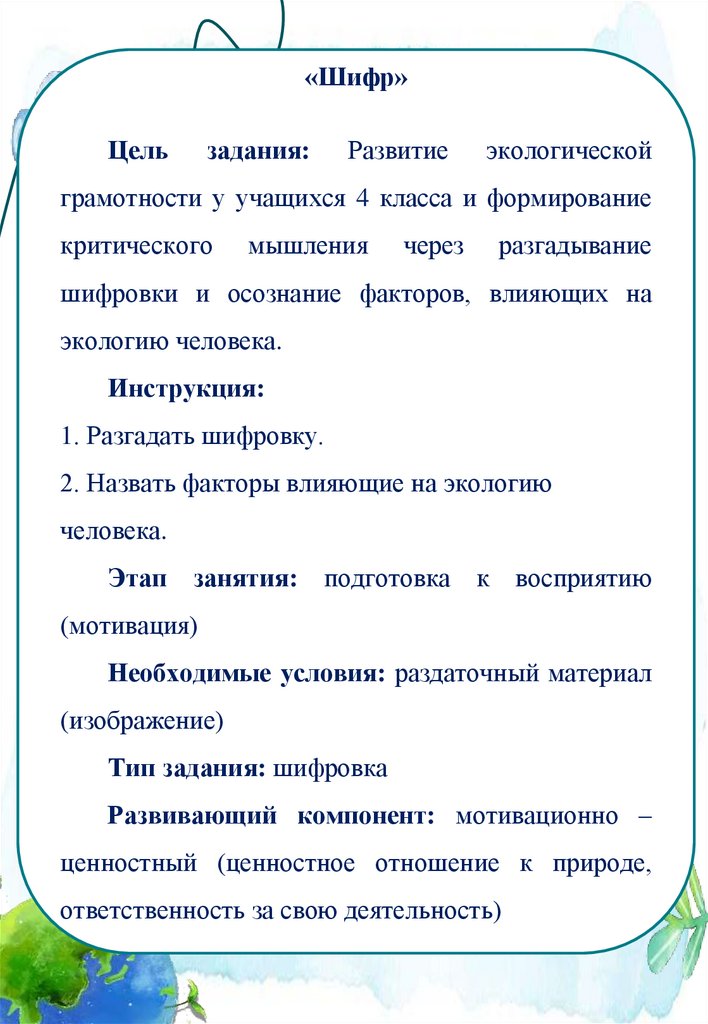 «Шифр»

Цель задания: Развитие экологической грамотности у учащихся 4 класса и формирование критического мышления через разгадывание шифровки и осознание факторов, влияющих на экологию человека.

Инструкция:

1. Разгадать шифровку.

2. Назвать факторы влияющие на экологию человека.

Этап занятия: подготовка к восприятию (мотивация)

Необходимые условия: раздаточный материал (изображение)

Тип задания: шифровка

Развивающий компонент: мотивационно – ценностный (ценностное отношение к природе, ответственность за свою деятельность)